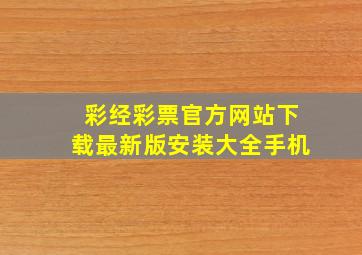 彩经彩票官方网站下载最新版安装大全手机